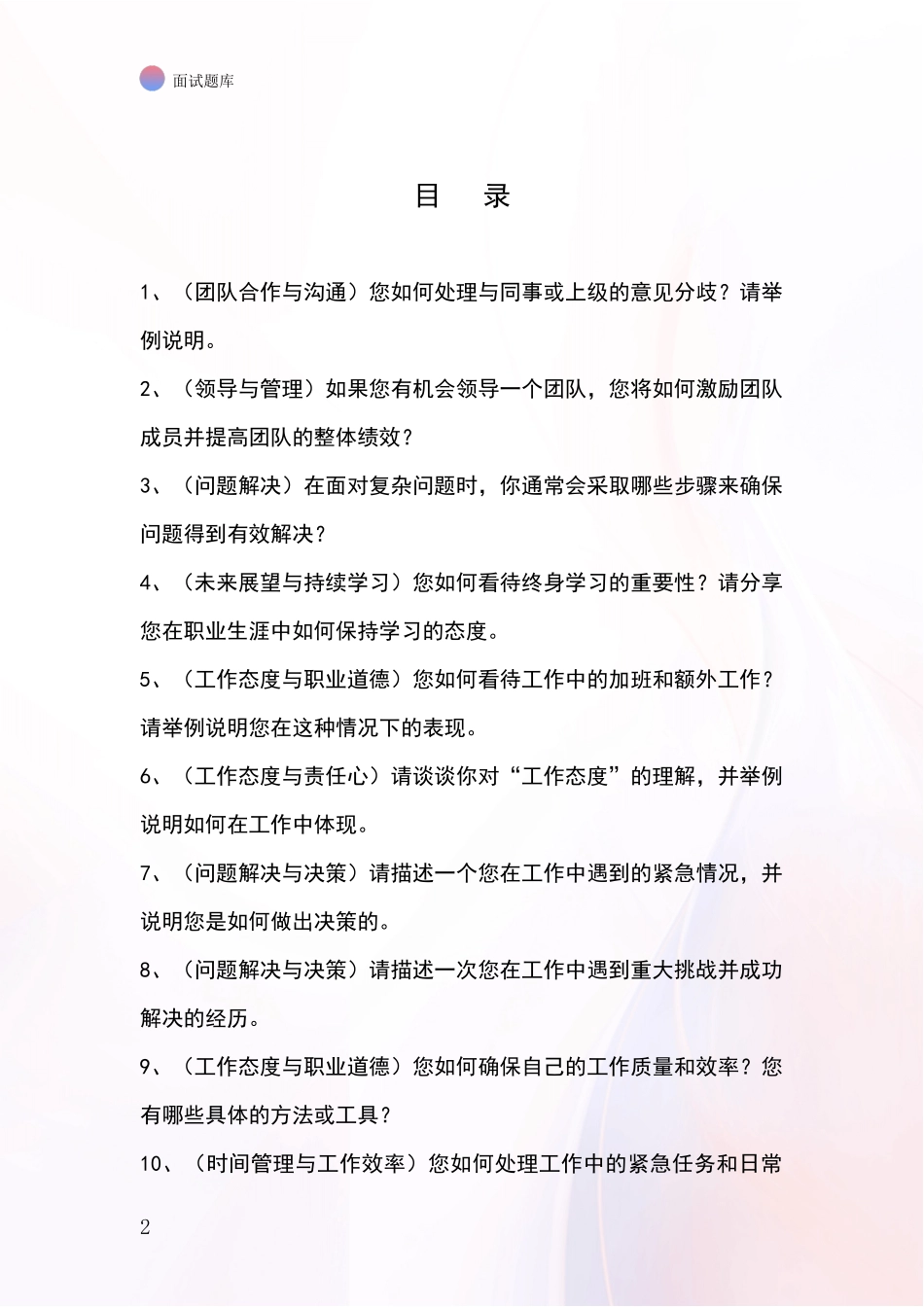 面试题库

目　录

1、（团队合作与沟通）您如何处理与同事或上级的意见分歧？请举例说明。

2、（领导与管理）如果您有机会领导一个团队，您将如何激励团队成员并提高团队的整体绩效？

3、（问题解决）在面对复杂问题时，你通常会采取哪些步骤来确保问题得到有效解决？

4、（未来展望与持续学习）您如何看待终身学习的重要性？请分享您在职业生涯中如何保持学习的态度。

5、（工作态度与职业道德）您如何看待工作中的加班和额外工作？请举例说明您在这种情况下的表现。

6、（工作态度与责任心）请谈谈你对“工作态度”的理解，并举例说明如何在工作中体现。

7、（问题解决与决策）请描述一个您在工作中遇到的紧急情况，并说明您是如何做出决策的。

8、（问题解决与决策）请描述一次您在工作中遇到重大挑战并成功解决的经历。

9、（工作态度与职业道德）您如何确保自己的工作质量和效率？您有哪些具体的方法或工具？

10、（时间管理与工作效率）您如何处理工作中的紧急任务和日常

2